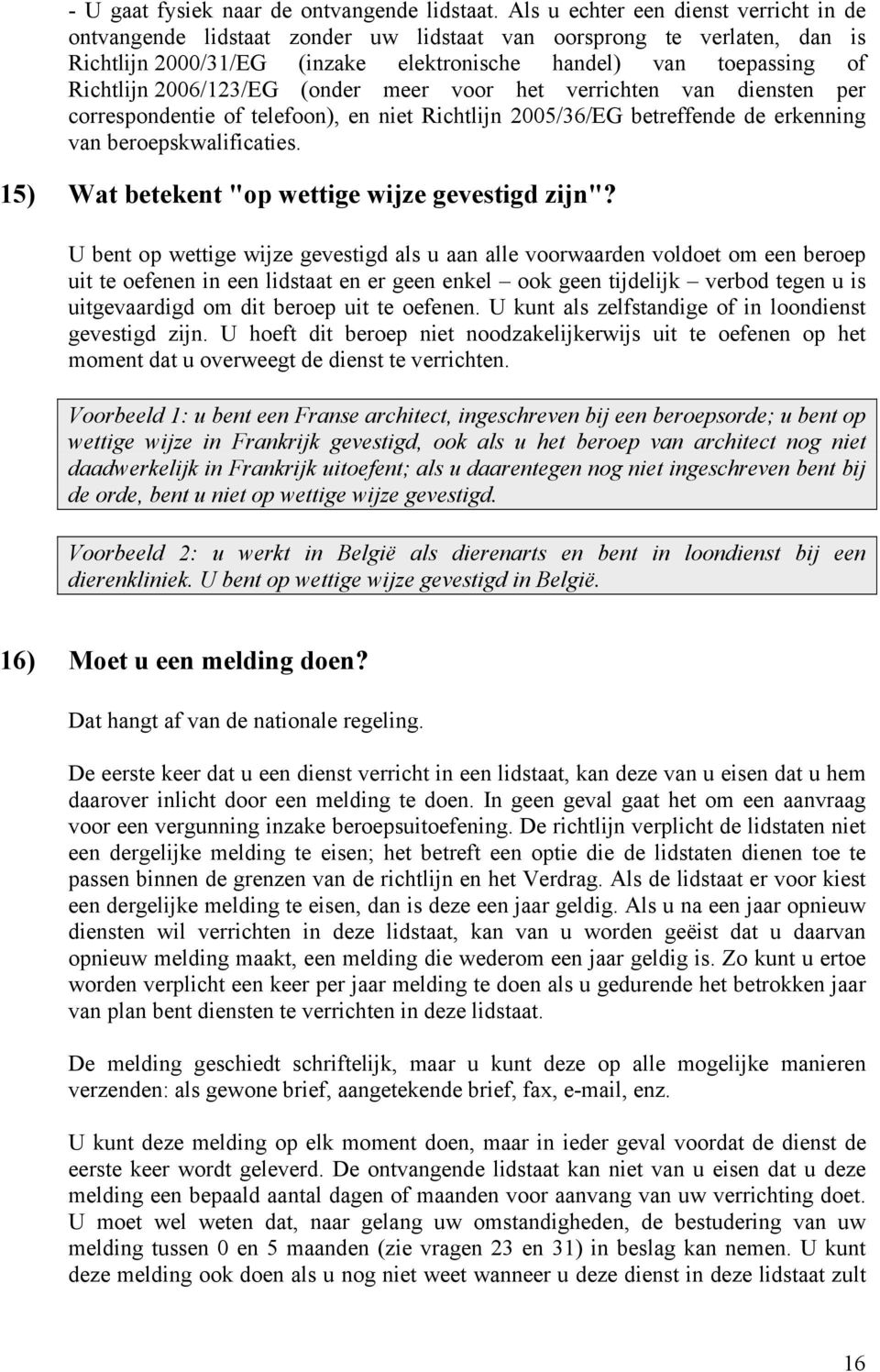 - U gaat fysiek naar de ontvangende lidstaat. Als u echter een dienst verricht in de ontvangende lidstaat zonder uw lidstaat van oorsprong te verlaten, dan is Richtlijn 2000/31/EG (inzake elektronische handel) van toepassing of Richtlijn 2006/123/EG (onder meer voor het verrichten van diensten per correspondentie of telefoon), en niet Richtlijn 2005/36/EG betreffende de erkenning van beroepskwalificaties.

15) Wat betekent "op wettige wijze gevestigd zijn"?

U bent op wettige wijze gevestigd als u aan alle voorwaarden voldoet om een beroep uit te oefenen in een lidstaat en er geen enkel – ook geen tijdelijk – verbod tegen u is uitgevaardigd om dit beroep uit te oefenen. U kunt als zelfstandige of in loondienst gevestigd zijn. U hoeft dit beroep niet noodzakelijkerwijs uit te oefenen op het moment dat u overweegt de dienst te verrichten.

Voorbeeld 1: u bent een Franse architect, ingeschreven bij een beroepsorde; u bent op wettige wijze in Frankrijk gevestigd, ook als u het beroep van architect nog niet daadwerkelijk in Frankrijk uitoefent; als u daarentegen nog niet ingeschreven bent bij de orde, bent u niet op wettige wijze gevestigd.

Voorbeeld 2: u werkt in België als dierenarts en bent in loondienst bij een dierenkliniek. U bent op wettige wijze gevestigd in België.

16) Moet u een melding doen?

Dat hangt af van de nationale regeling.

De eerste keer dat u een dienst verricht in een lidstaat, kan deze van u eisen dat u hem daarover inlicht door een melding te doen. In geen geval gaat het om een aanvraag voor een vergunning inzake beroepsuitoefening. De richtlijn verplicht de lidstaten niet een dergelijke melding te eisen; het betreft een optie die de lidstaten dienen toe te passen binnen de grenzen van de richtlijn en het Verdrag. Als de lidstaat er voor kiest een dergelijke melding te eisen, dan is deze een jaar geldig. Als u na een jaar opnieuw diensten wil verrichten in deze lidstaat, kan van u worden geëist dat u daarvan opnieuw melding maakt, een melding die wederom een jaar geldig is. Zo kunt u ertoe worden verplicht een keer per jaar melding te doen als u gedurende het betrokken jaar van plan bent diensten te verrichten in deze lidstaat.

De melding geschiedt schriftelijk, maar u kunt deze op alle mogelijke manieren verzenden: als gewone brief, aangetekende brief, fax, e-mail, enz.

U kunt deze melding op elk moment doen, maar in ieder geval voordat de dienst de eerste keer wordt geleverd. De ontvangende lidstaat kan niet van u eisen dat u deze melding een bepaald aantal dagen of maanden voor aanvang van uw verrichting doet. U moet wel weten dat, naar gelang uw omstandigheden, de bestudering van uw melding tussen 0 en 5 maanden (zie vragen 23 en 31) in beslag kan nemen. U kunt deze melding ook doen als u nog niet weet wanneer u deze dienst in deze lidstaat zult

16